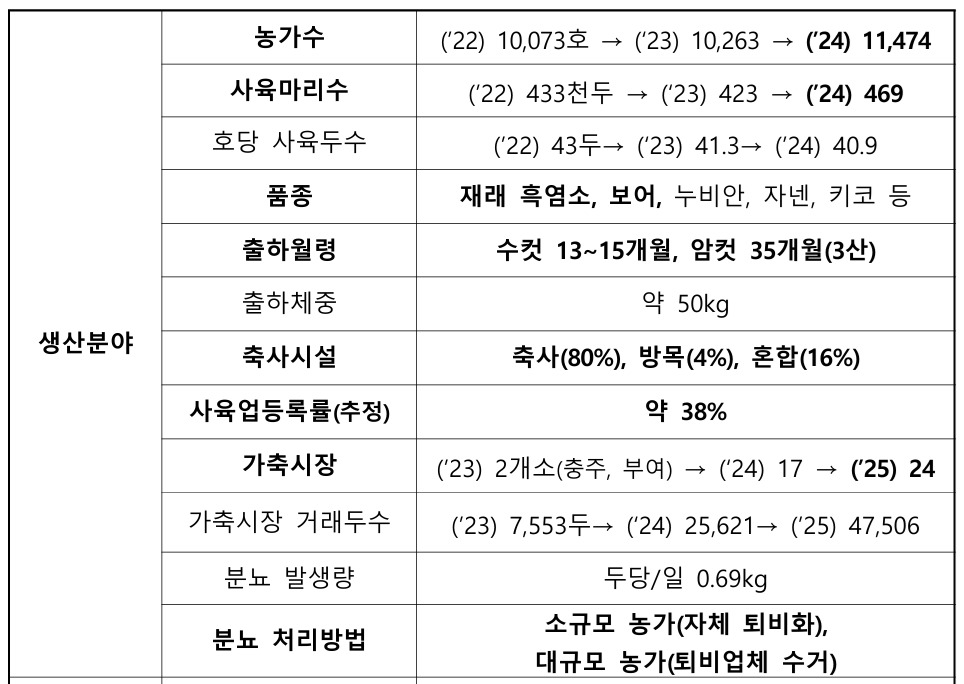 | 생산분야 | 농가수 | ('22) 10,073호 → ('23) 10,263 → ('24) 11,474 |
|---|---|---|
| | 사육마리수 | ('22) 433천두 → ('23) 423 → ('24) 469 |
| | 호당 사육두수 | ('22) 43두→ ('23) 41.3→ ('24) 40.9 |
| | 품종 | 재래 흑염소, 보어, 누비안, 자넨, 키코 등 |
| | 출하월령 | 수컷 13~15개월, 암컷 35개월(3산) |
| | 출하체중 | 약 50kg |
| | 축사시설 | 축사(80%), 방목(4%), 혼합(16%) |
| | 사육업등록률(추정) | 약 38% |
| | 가축시장 | ('23) 2개소(충주, 부여) → ('24) 17 → ('25) 24 |
| | 가축시장 거래두수 | ('23) 7,553두→ ('24) 25,621→ ('25) 47,506 |
| | 분뇨 발생량 | 두당/일 0.69kg |
| | 분뇨 처리방법 | 소규모 농가(자체 퇴비화), 대규모 농가(퇴비업체 수거) |